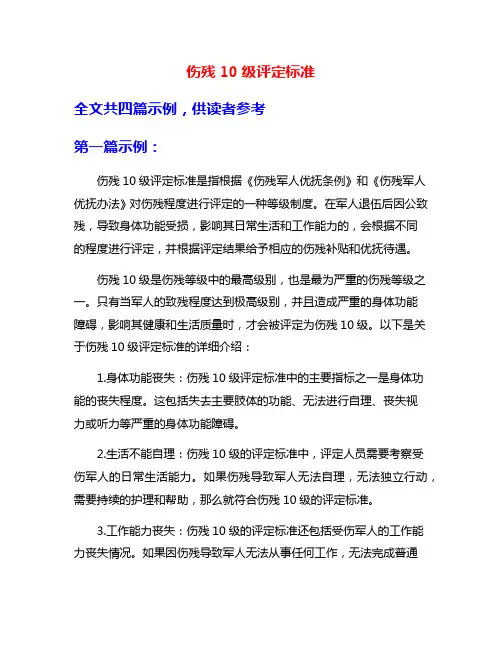 伤残 10 级评定标准

全文共四篇示例，供读者参考

第一篇示例：

伤残 10 级评定标准是指根据《伤残军人优抚条例》和《伤残军人优抚办法》对伤残程度进行评定的一种等级制度。在军人退伍后因公致残，导致身体功能受损，影响其日常生活和工作能力的，会根据不同的程度进行评定，并根据评定结果给予相应的伤残补贴和优抚待遇。

伤残 10 级是伤残等级中的最高级别，也是最为严重的伤残等级之一。只有当军人的致残程度达到极高级别，并且造成严重的身体功能障碍，影响其健康和生活质量时，才会被评定为伤残 10 级。以下是关于伤残 10 级评定标准的详细介绍：

1.身体功能丧失：伤残 10 级评定标准中的主要指标之一是身体功能的丧失程度。这包括失去主要肢体的功能、无法进行自理、丧失视力或听力等严重的身体功能障碍。

2.生活不能自理：伤残 10 级的评定标准中，评定人员需要考察受伤军人的日常生活能力。如果伤残导致军人无法自理，无法独立行动，需要持续的护理和帮助，那么就符合伤残 10 级的评定标准。

3.工作能力丧失：伤残 10 级的评定标准还包括受伤军人的工作能力丧失情况。如果因伤残导致军人无法从事任何工作，无法完成普通